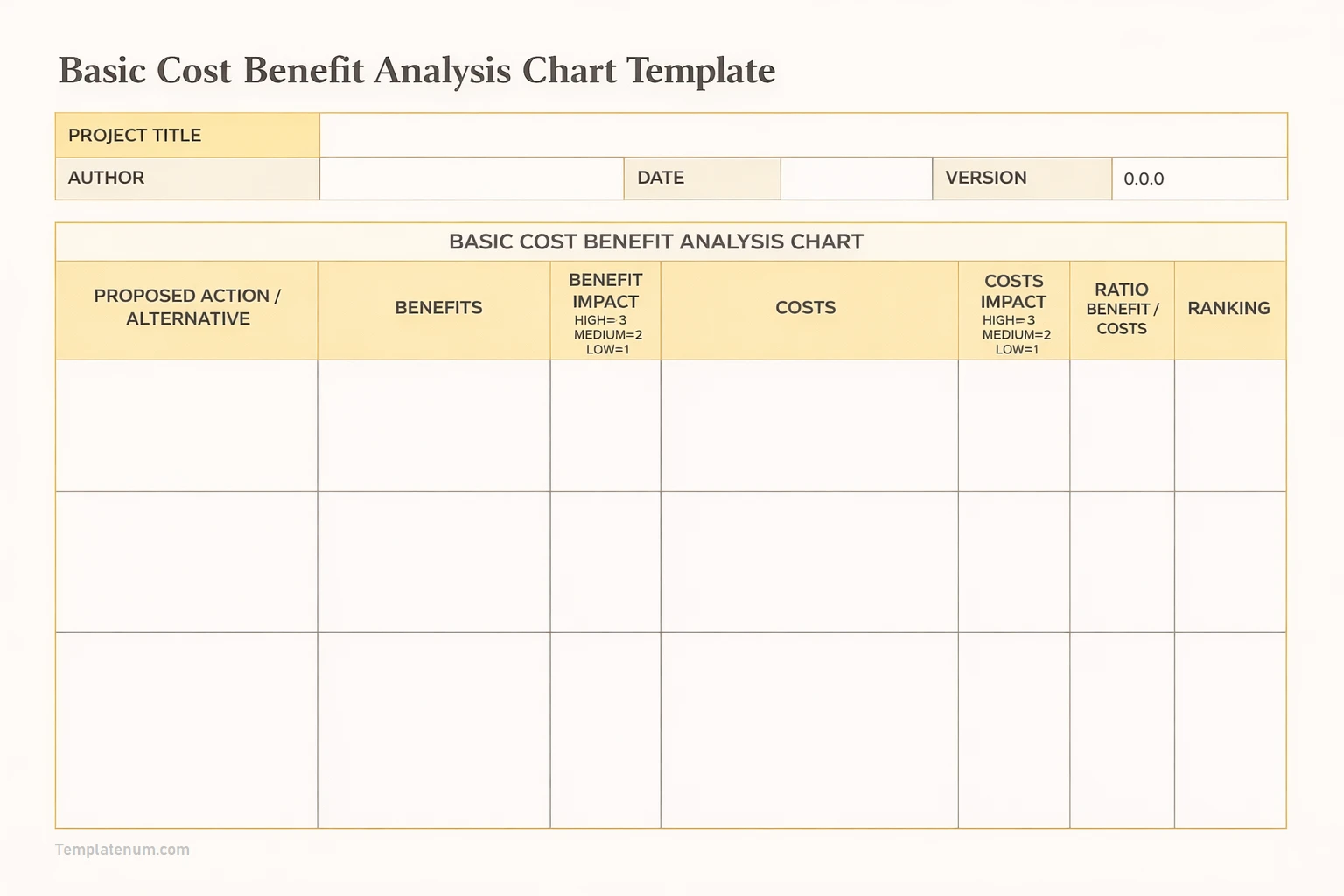 Basic Cost Benefit Analysis Chart Template

| PROJECT TITLE | | | | | |
|---|---|---|---|---|---|
| AUTHOR | | DATE | | VERSION | 0.0.0 |

BASIC COST BENEFIT ANALYSIS CHART

| PROPOSED ACTION / ALTERNATIVE | BENEFITS | BENEFIT IMPACT HIGH= 3 MEDIUM=2 LOW=1 | COSTS | COSTS IMPACT HIGH= 3 MEDIUM=2 LOW=1 | RATIO BENEFIT / COSTS | RANKING |
|---|---|---|---|---|---|---|
| | | | | | | |
| | | | | | | |
| | | | | | | |

Templatenum.com